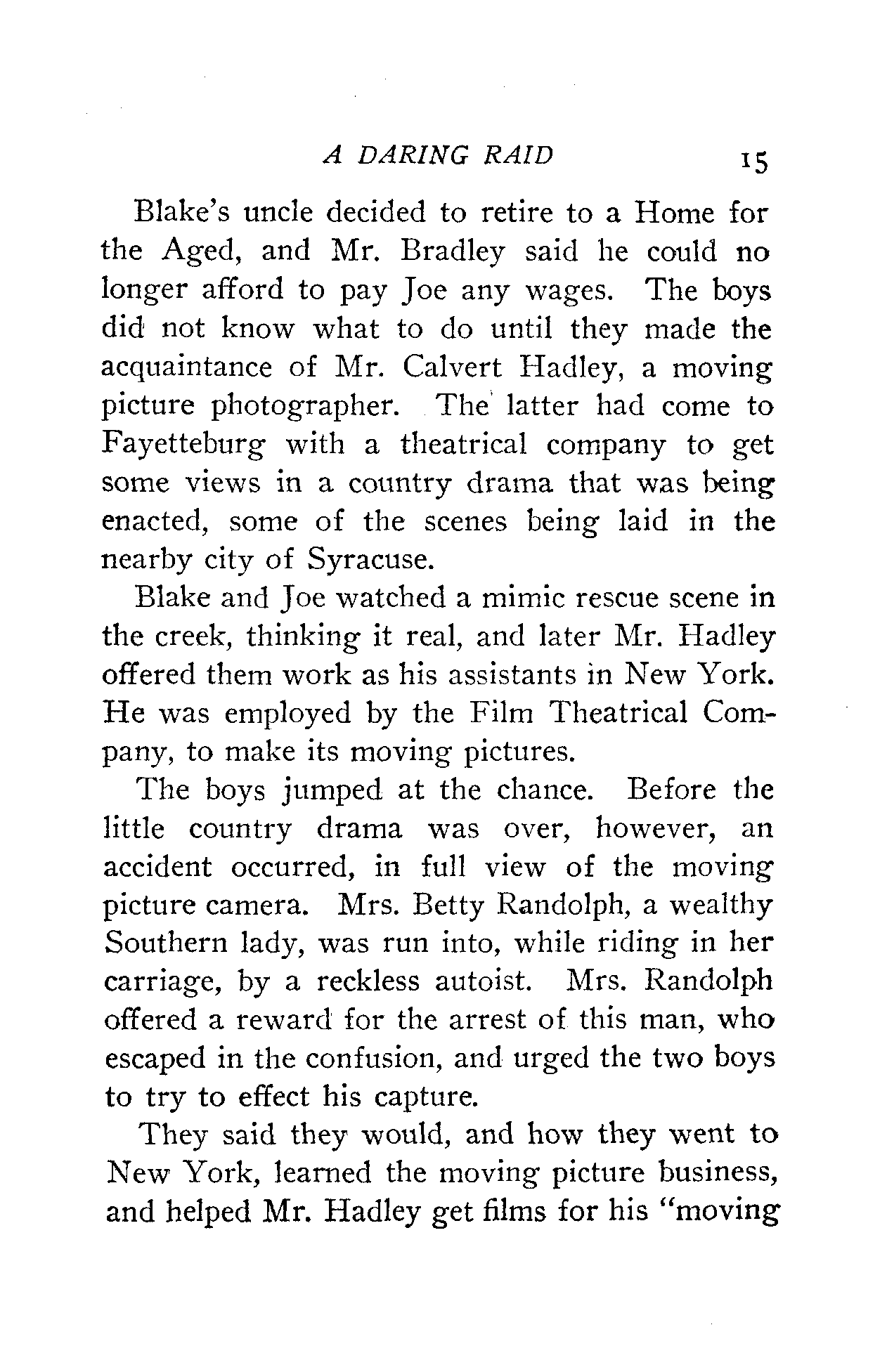 A DARING RAID 15

Blake's uncle decided to retire to a Home for the Aged, and Mr. Bradley said he could no longer afford to pay Joe any wages. The boys did not know what to do until they made the acquaintance of Mr. Calvert Hadley, a moving picture photographer. The latter had come to Fayetteburg with a theatrical company to get some views in a country drama that was being enacted, some of the scenes being laid in the nearby city of Syracuse.

Blake and Joe watched a mimic rescue scene in the creek, thinking it real, and later Mr. Hadley offered them work as his assistants in New York. He was employed by the Film Theatrical Company, to make its moving pictures.

The boys jumped at the chance. Before the little country drama was over, however, an accident occurred, in full view of the moving picture camera. Mrs. Betty Randolph, a wealthy Southern lady, was run into, while riding in her carriage, by a reckless autoist. Mrs. Randolph offered a reward for the arrest of this man, who escaped in the confusion, and urged the two boys to try to effect his capture.

They said they would, and how they went to New York, learned the moving picture business, and helped Mr. Hadley get films for his "moving